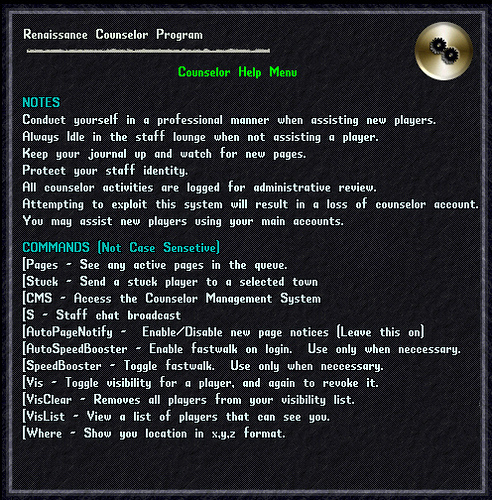 Renaissance Counselor Program

Counselor Help Menu

NOTES
Conduct yourself in a professional manner when assisting new players.
Always Idle in the staff lounge when not assisting a player.
Keep your journal up and watch for new pages.
Protect your staff identity.
All counselor activities are logged for administrative review.
Attempting to exploit this system will result in a loss of counselor account.
You may assist new players using your main accounts.

COMMANDS (Not Case Sensetive)
[Pages - See any active pages in the queue.
[Stuck - Send a stuck player to a selected town
[CMS - Access the Counselor Management System
[S - Staff chat broadcast
[AutoPageNotify - Enable/Disable new page notices (Leave this on)
[AutoSpeedBooster - Enable fastwalk on login. Use only when neccessary.
[SpeedBooster - Toggle fastwalk. Use only when neccessary.
[Vis - Toggle visibility for a player, and again to revoke it.
[VisClear - Removes all players from your visibility list.
[VisList - View a list of players that can see you.
[Where - Show you location in x,y,z format.